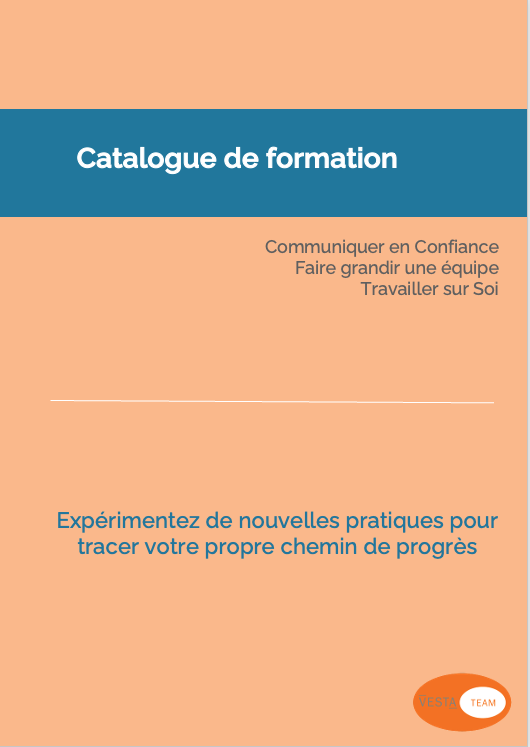 Catalogue de formation

Communiquer en Confiance
Faire grandir une équipe
Travailler sur Soi

Expérimentez de nouvelles pratiques pour tracer votre propre chemin de progrès

VESTA TEAM